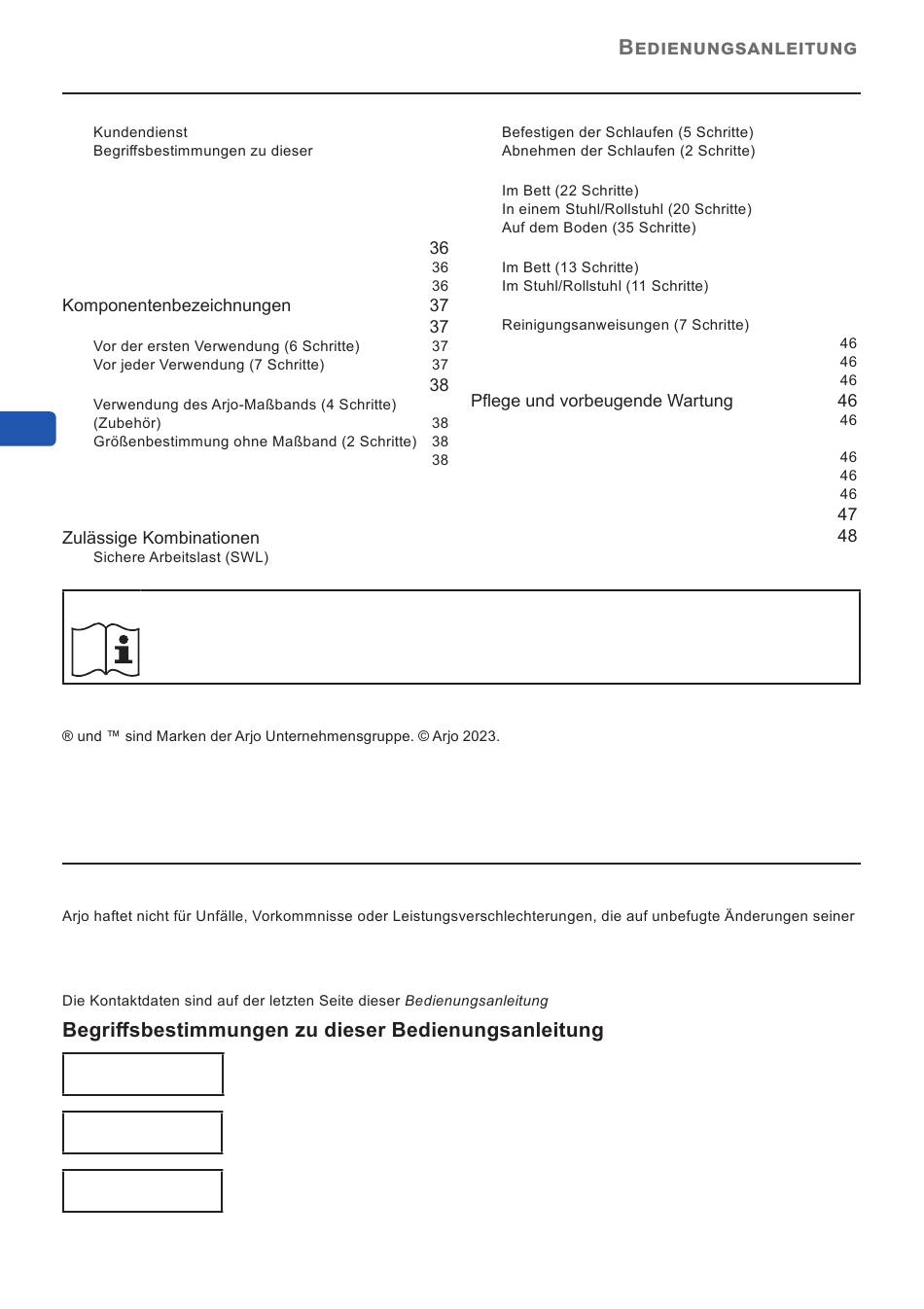 BEDIENUNGSANLEITUNG

Kundendienst
Begriffsbestimmungen zu dieser

36
36
36
Komponentenbezeichnungen 37
37
Vor der ersten Verwendung (6 Schritte) 37
Vor jeder Verwendung (7 Schritte) 37
38
Verwendung des Arjo-Maßbands (4 Schritte) (Zubehör) 38
Größenbestimmung ohne Maßband (2 Schritte) 38
38

Zulässige Kombinationen
Sichere Arbeitslast (SWL)

Befestigen der Schlaufen (5 Schritte)
Abnehmen der Schlaufen (2 Schritte)

Im Bett (22 Schritte)
In einem Stuhl/Rollstuhl (20 Schritte)
Auf dem Boden (35 Schritte)

Im Bett (13 Schritte)
Im Stuhl/Rollstuhl (11 Schritte)

Reinigungsanweisungen (7 Schritte)
46
46
46
Pflege und vorbeugende Wartung 46
46

46
46
46
47
48

® und ™ sind Marken der Arjo Unternehmensgruppe. © Arjo 2023.

Arjo haftet nicht für Unfälle, Vorkommnisse oder Leistungsverschlechterungen, die auf unbefugte Änderungen seiner

Die Kontaktdaten sind auf der letzten Seite dieser Bedienungsanleitung

Begriffsbestimmungen zu dieser Bedienungsanleitung